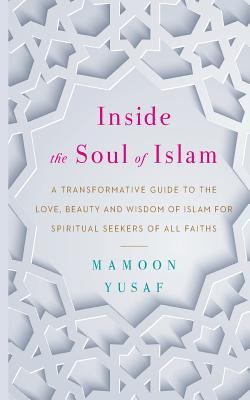 Inside
the Soul of Islam

A TRANSFORMATIVE GUIDE TO THE LOVE, BEAUTY AND WISDOM OF ISLAM FOR SPIRITUAL SEEKERS OF ALL FAITHS

MAMOON
YUSAF